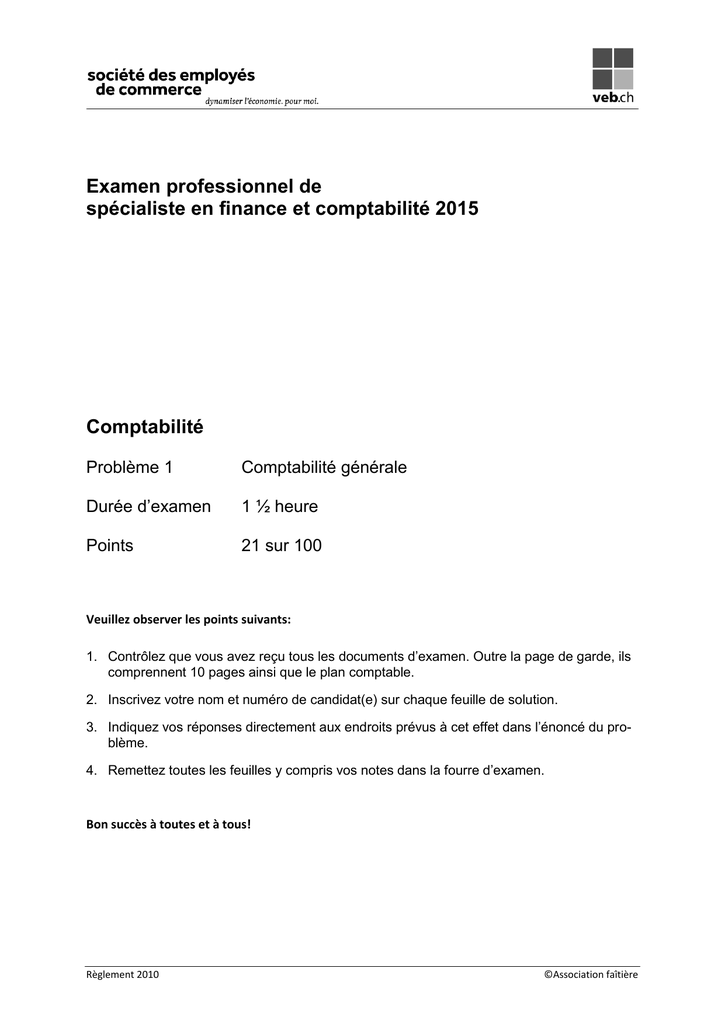 société des employés
de commerce
dynamiser l'économie. pour moi.

veb.ch

Examen professionnel de
spécialiste en finance et comptabilité 2015

Comptabilité

Problème 1 Comptabilité générale

Durée d'examen 1 ½ heure

Points 21 sur 100

Veuillez observer les points suivants:

1. Contrôlez que vous avez reçu tous les documents d'examen. Outre la page de garde, ils comprennent 10 pages ainsi que le plan comptable.

2. Inscrivez votre nom et numéro de candidat(e) sur chaque feuille de solution.

3. Indiquez vos réponses directement aux endroits prévus à cet effet dans l'énoncé du problème.

4. Remettez toutes les feuilles y compris vos notes dans la fourre d'examen.

Bon succès à toutes et à tous!

Règlement 2010 ©Association faîtière